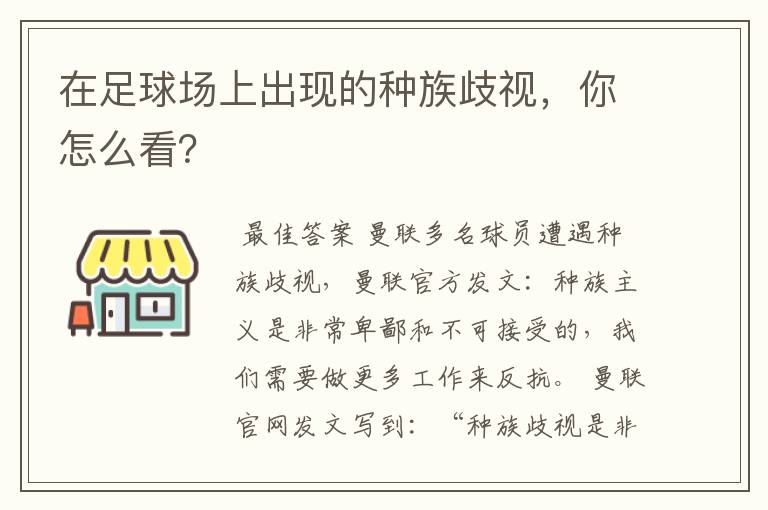 在足球场上出现的种族歧视，你怎么看?

最佳答案 曼联多名球员遭遇种族歧视，曼联官方发文：种族主义是非常卑鄙和不可接受的，我们需要做更多工作来反抗。 曼联官网发文写到：“种族歧视是非